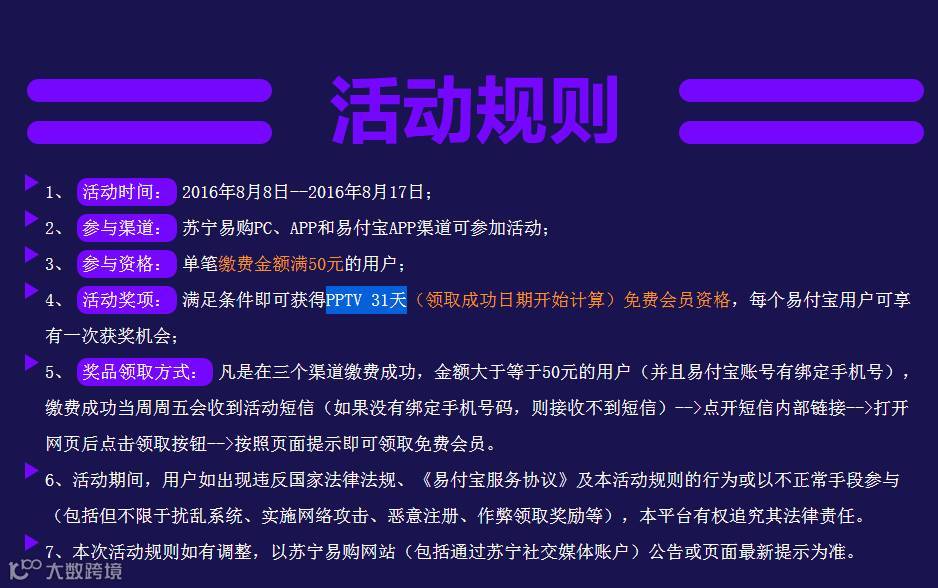 活动规则

1、 活动时间： 2016年8月8日--2016年8月17日；

2、 参与渠道： 苏宁易购PC、APP和易付宝APP渠道可参加活动；

3、 参与资格： 单笔缴费金额满50元的用户；

4、 活动奖项： 满足条件即可获得PPTV 31天（领取成功日期开始计算）免费会员资格，每个易付宝用户可享有一次获奖机会；

5、 奖品领取方式： 凡是在三个渠道缴费成功，金额大于等于50元的用户（并且易付宝账号有绑定手机号），缴费成功当周周五会收到活动短信（如果没有绑定手机号码，则接收不到短信）-->点开短信内部链接-->打开网页后点击领取按钮-->按照页面提示即可领取免费会员。

6、活动期间，用户如出现违反国家法律法规、《易付宝服务协议》及本活动规则的行为或以不正常手段参与（包括但不限于扰乱系统、实施网络攻击、恶意注册、作弊领取奖励等），本平台有权追究其法律责任。

7、本次活动规则如有调整，以苏宁易购网站（包括通过苏宁社交媒体账户）公告或页面最新提示为准。

大数跨境